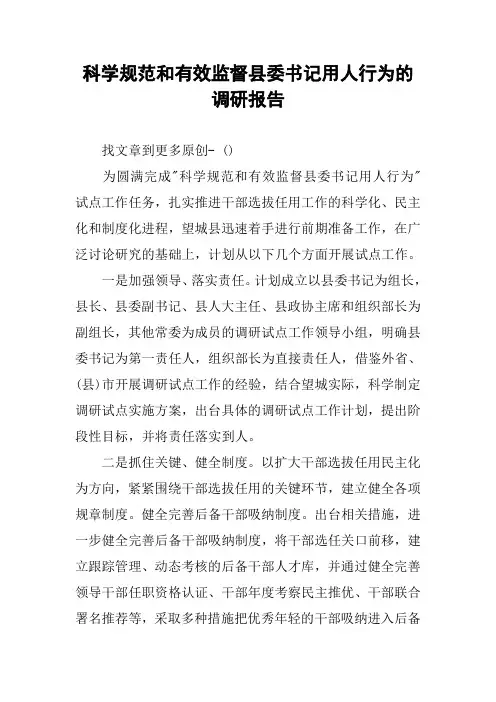 科学规范和有效监督县委书记用人行为的调研报告

找文章到更多原创-（）

为圆满完成"科学规范和有效监督县委书记用人行为"试点工作任务，扎实推进干部选拔任用工作的科学化、民主化和制度化进程，望城县迅速着手进行前期准备工作，在广泛讨论研究的基础上，计划从以下几个方面开展试点工作。

一是加强领导、落实责任。计划成立以县委书记为组长，县长、县委副书记、县人大主任、县政协主席和组织部长为副组长，其他常委为成员的调研试点工作领导小组，明确县委书记为第一责任人，组织部长为直接责任人，借鉴外省、(县)市开展调研试点工作的经验，结合望城实际，科学制定调研试点实施方案，出台具体的调研试点工作计划，提出阶段性目标，并将责任落实到人。

二是抓住关键、健全制度。以扩大干部选拔任用民主化为方向，紧紧围绕干部选拔任用的关键环节，建立健全各项规章制度。健全完善后备干部吸纳制度。出台相关措施，进一步健全完善后备干部吸纳制度，将干部选任关口前移，建立跟踪管理、动态考核的后备干部人才库，并通过健全完善领导干部任职资格认证、干部年度考察民主推优、干部联合署名推荐等，采取多种措施把优秀年轻的干部吸纳进入后备